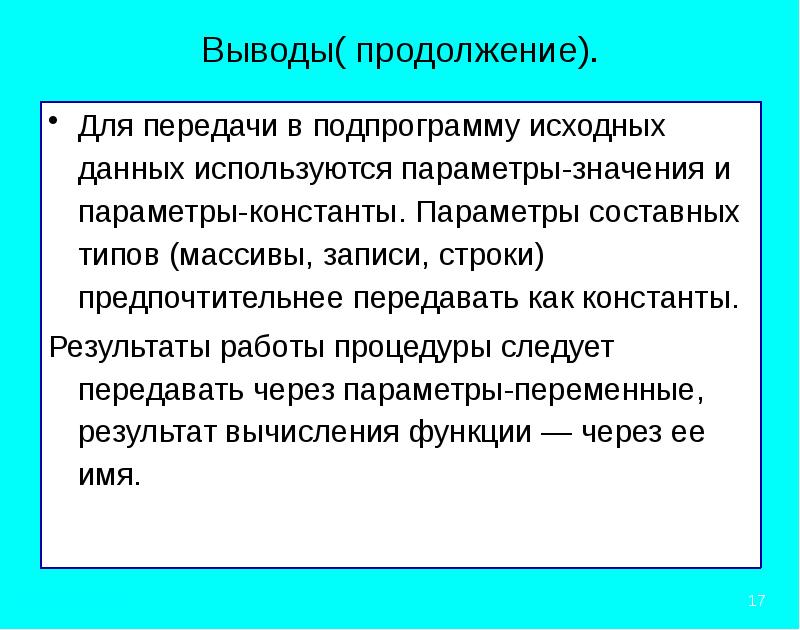 Выводы( продолжение).

• Для передачи в подпрограмму исходных данных используются параметры-значения и параметры-константы. Параметры составных типов (массивы, записи, строки) предпочтительнее передавать как константы.

Результаты работы процедуры следует передавать через параметры-переменные, результат вычисления функции — через ее имя.

17